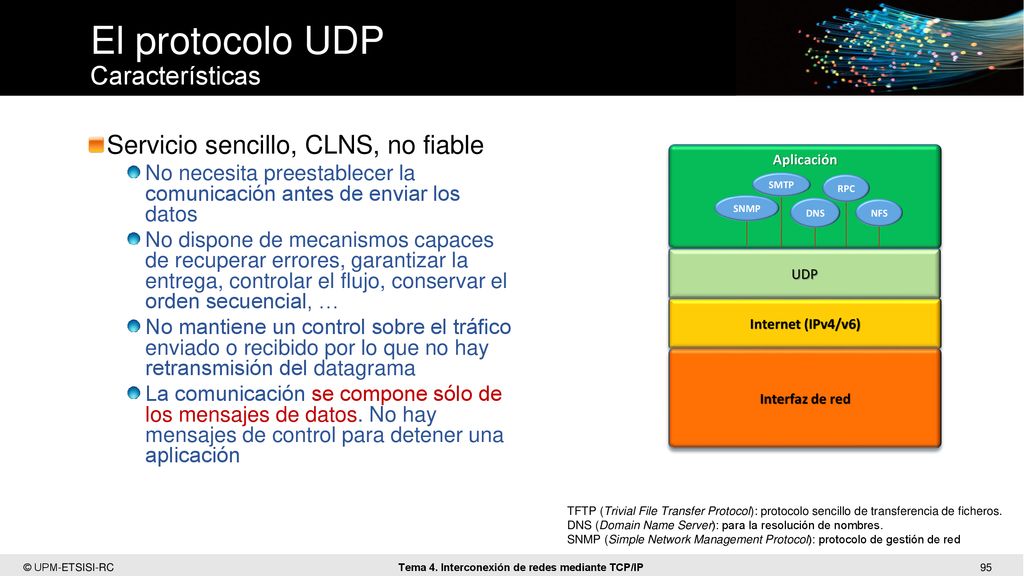 El protocolo UDP
Características

Servicio sencillo, CLNS, no fiable

No necesita preestablecer la comunicación antes de enviar los datos

No dispone de mecanismos capaces de recuperar errores, garantizar la entrega, controlar el flujo, conservar el orden secuencial, …

No mantiene un control sobre el tráfico enviado o recibido por lo que no hay retransmisión del datagrama

La comunicación se compone sólo de los mensajes de datos. No hay mensajes de control para detener una aplicación

Aplicación
SMTP
RPC
SNMP
DNS
NFS
UDP
Internet (IPv4/v6)
Interfaz de red

TFTP (Trivial File Transfer Protocol): protocolo sencillo de transferencia de ficheros.
DNS (Domain Name Server): para la resolución de nombres.
SNMP (Simple Network Management Protocol): protocolo de gestión de red

© UPM-ETSISI-RC
Tema 4. Interconexión de redes mediante TCP/IP
95